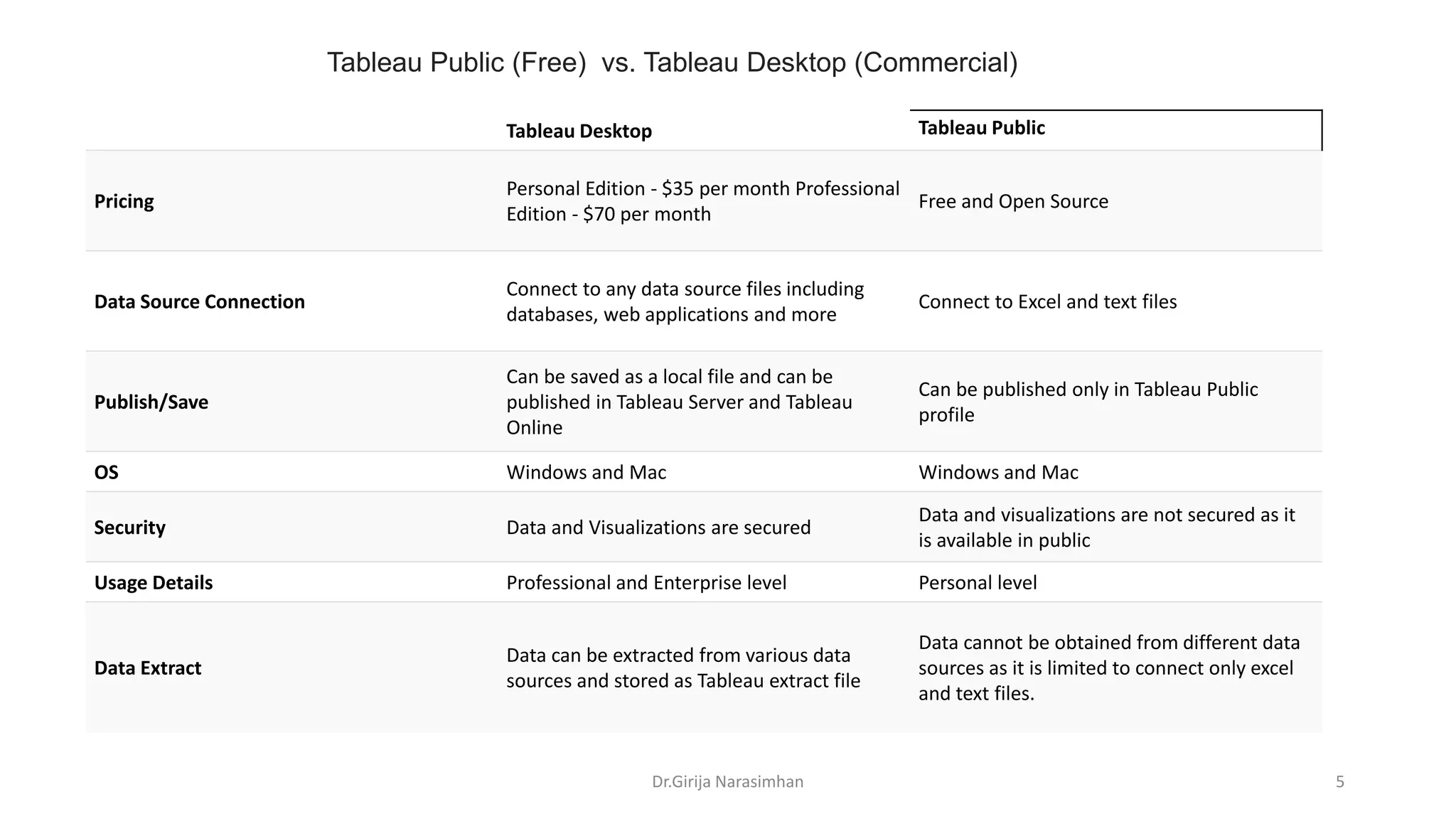 Tableau Public (Free)  vs. Tableau Desktop (Commercial)

| | Tableau Desktop | Tableau Public |
|---|---|---|
| Pricing | Personal Edition - \$35 per month Professional Edition - \$70 per month | Free and Open Source |
| Data Source Connection | Connect to any data source files including databases, web applications and more | Connect to Excel and text files |
| Publish/Save | Can be saved as a local file and can be published in Tableau Server and Tableau Online | Can be published only in Tableau Public profile |
| OS | Windows and Mac | Windows and Mac |
| Security | Data and Visualizations are secured | Data and visualizations are not secured as it is available in public |
| Usage Details | Professional and Enterprise level | Personal level |
| Data Extract | Data can be extracted from various data sources and stored as Tableau extract file | Data cannot be obtained from different data sources as it is limited to connect only excel and text files. |

Dr.Girija Narasimhan

5